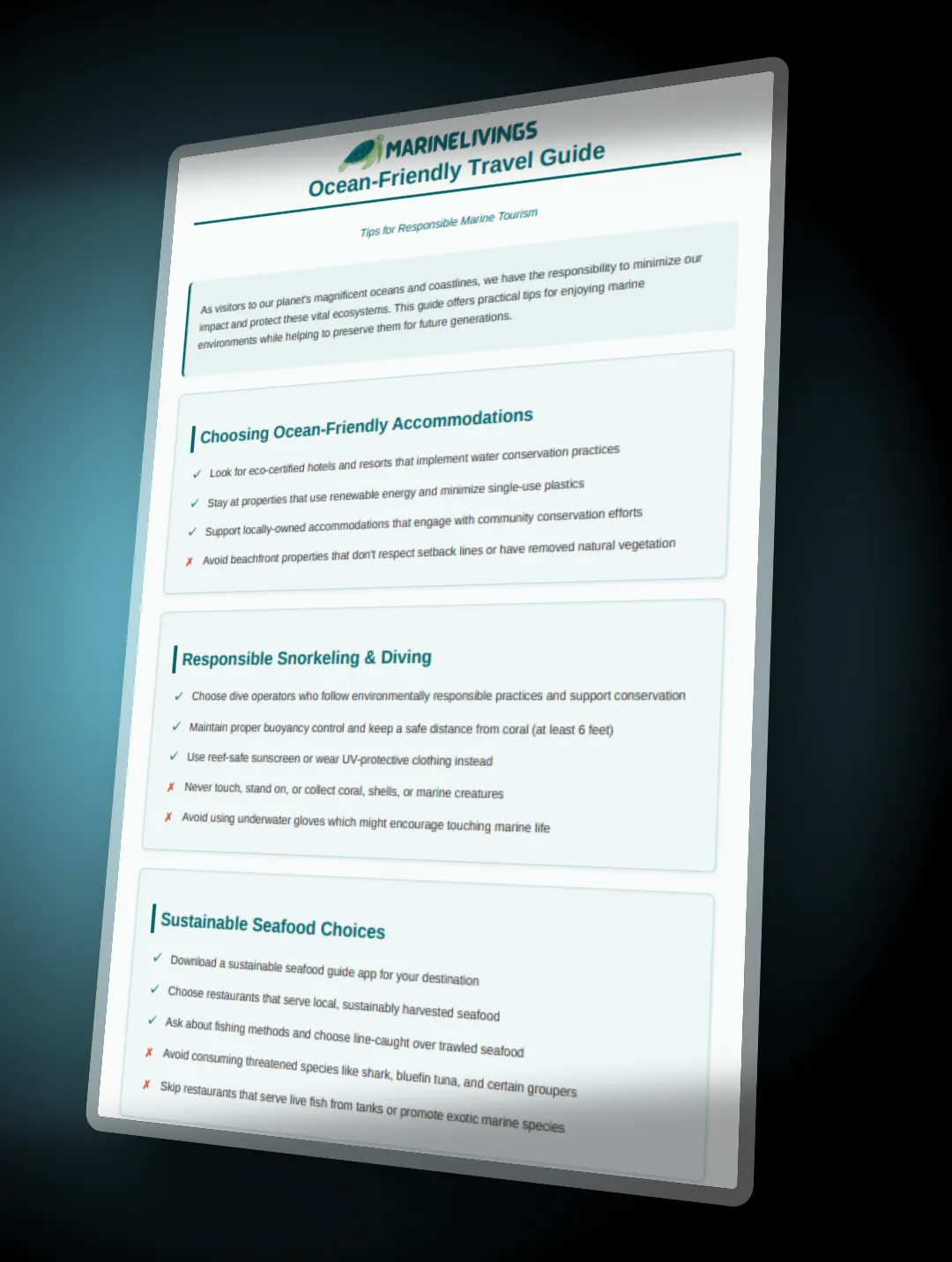 MARINELIVINGS

Ocean-Friendly Travel Guide

Tips for Responsible Marine Tourism

As visitors to our planet's magnificent oceans and coastlines, we have the responsibility to minimize our impact and protect these vital ecosystems. This guide offers practical tips for enjoying marine environments while helping to preserve them for future generations.

Choosing Ocean-Friendly Accommodations

✓ Look for eco-certified hotels and resorts that implement water conservation practices
✓ Stay at properties that use renewable energy and minimize single-use plastics
✓ Support locally-owned accommodations that engage with community conservation efforts
✗ Avoid beachfront properties that don't respect setback lines or have removed natural vegetation

Responsible Snorkeling & Diving

✓ Choose dive operators who follow environmentally responsible practices and support conservation
✓ Maintain proper buoyancy control and keep a safe distance from coral (at least 6 feet)
✓ Use reef-safe sunscreen or wear UV-protective clothing instead
✗ Never touch, stand on, or collect coral, shells, or marine creatures
✗ Avoid using underwater gloves which might encourage touching marine life

Sustainable Seafood Choices

✓ Download a sustainable seafood guide app for your destination
✓ Choose restaurants that serve local, sustainably harvested seafood
✓ Ask about fishing methods and choose line-caught over trawled seafood
✗ Avoid consuming threatened species like shark, bluefin tuna, and certain groupers
✗ Skip restaurants that serve live fish from tanks or promote exotic marine species